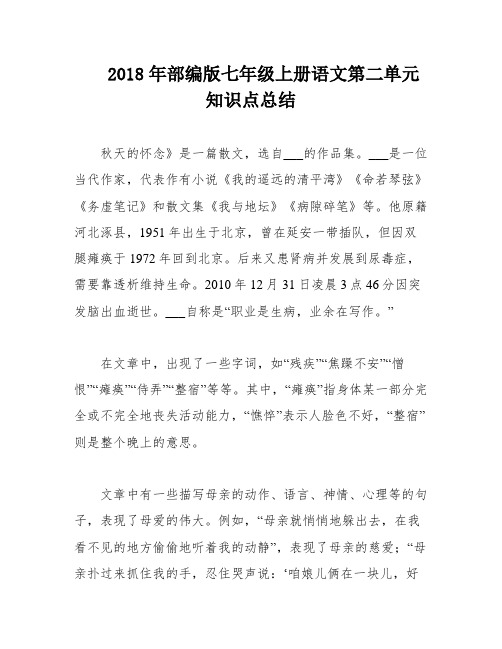 2018 年部编版七年级上册语文第二单元知识点总结

秋天的怀念》是一篇散文，选自___的作品集。___是一位当代作家，代表作有小说《我的遥远的清平湾》《命若琴弦》《务虚笔记》和散文集《我与地坛》《病隙碎笔》等。他原籍河北涿县，1951 年出生于北京，曾在延安一带插队，但因双腿瘫痪于 1972 年回到北京。后来又患肾病并发展到尿毒症，需要靠透析维持生命。2010 年 12 月 31 日凌晨 3 点 46 分因突发脑出血逝世。___自称是“职业是生病，业余在写作。”

在文章中，出现了一些字词，如“残疾”“焦躁不安”“憎恨”“瘫痪”“侍弄”“整宿”等等。其中，“瘫痪”指身体某一部分完全或不完全地丧失活动能力，“憔悴”表示人脸色不好，“整宿”则是整个晚上的意思。

文章中有一些描写母亲的动作、语言、神情、心理等的句子，表现了母爱的伟大。例如，“母亲就悄悄地躲出去，在我看不见的地方偷偷地听着我的动静”，表现了母亲的慈爱；“母亲扑过来抓住我的手，忍住哭声说：‘咱娘儿俩在一块儿，好